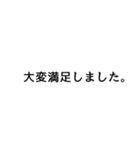 大変満足しました。